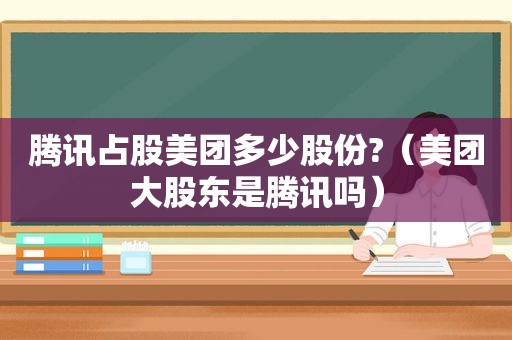 腾讯占股美团多少股份?（美团大股东是腾讯吗）